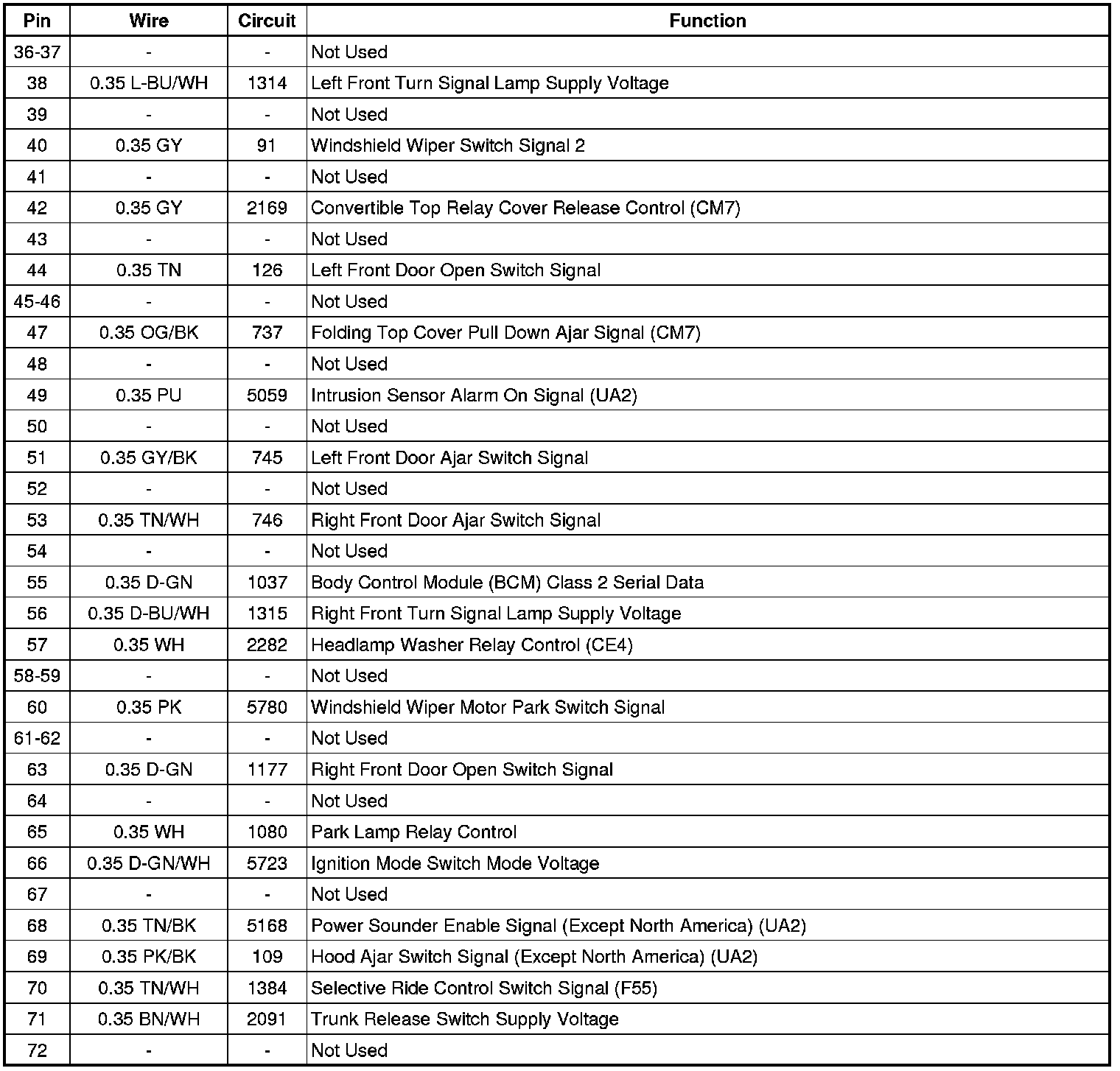 | Pin | Wire | Circuit | Function |
|---|---|---|---|
| 36-37 | - | - | Not Used |
| 38 | 0.35 L-BU/WH | 1314 | Left Front Turn Signal Lamp Supply Voltage |
| 39 | - | - | Not Used |
| 40 | 0.35 GY | 91 | Windshield Wiper Switch Signal 2 |
| 41 | - | - | Not Used |
| 42 | 0.35 GY | 2169 | Convertible Top Relay Cover Release Control (CM7) |
| 43 | - | - | Not Used |
| 44 | 0.35 TN | 126 | Left Front Door Open Switch Signal |
| 45-46 | - | - | Not Used |
| 47 | 0.35 OG/BK | 737 | Folding Top Cover Pull Down Ajar Signal (CM7) |
| 48 | - | - | Not Used |
| 49 | 0.35 PU | 5059 | Intrusion Sensor Alarm On Signal (UA2) |
| 50 | - | - | Not Used |
| 51 | 0.35 GY/BK | 745 | Left Front Door Ajar Switch Signal |
| 52 | - | - | Not Used |
| 53 | 0.35 TN/WH | 746 | Right Front Door Ajar Switch Signal |
| 54 | - | - | Not Used |
| 55 | 0.35 D-GN | 1037 | Body Control Module (BCM) Class 2 Serial Data |
| 56 | 0.35 D-BU/WH | 1315 | Right Front Turn Signal Lamp Supply Voltage |
| 57 | 0.35 WH | 2282 | Headlamp Washer Relay Control (CE4) |
| 58-59 | - | - | Not Used |
| 60 | 0.35 PK | 5780 | Windshield Wiper Motor Park Switch Signal |
| 61-62 | - | - | Not Used |
| 63 | 0.35 D-GN | 1177 | Right Front Door Open Switch Signal |
| 64 | - | - | Not Used |
| 65 | 0.35 WH | 1080 | Park Lamp Relay Control |
| 66 | 0.35 D-GN/WH | 5723 | Ignition Mode Switch Mode Voltage |
| 67 | - | - | Not Used |
| 68 | 0.35 TN/BK | 5168 | Power Sounder Enable Signal (Except North America) (UA2) |
| 69 | 0.35 PK/BK | 109 | Hood Ajar Switch Signal (Except North America) (UA2) |
| 70 | 0.35 TN/WH | 1384 | Selective Ride Control Switch Signal (F55) |
| 71 | 0.35 BN/WH | 2091 | Trunk Release Switch Supply Voltage |
| 72 | - | - | Not Used |